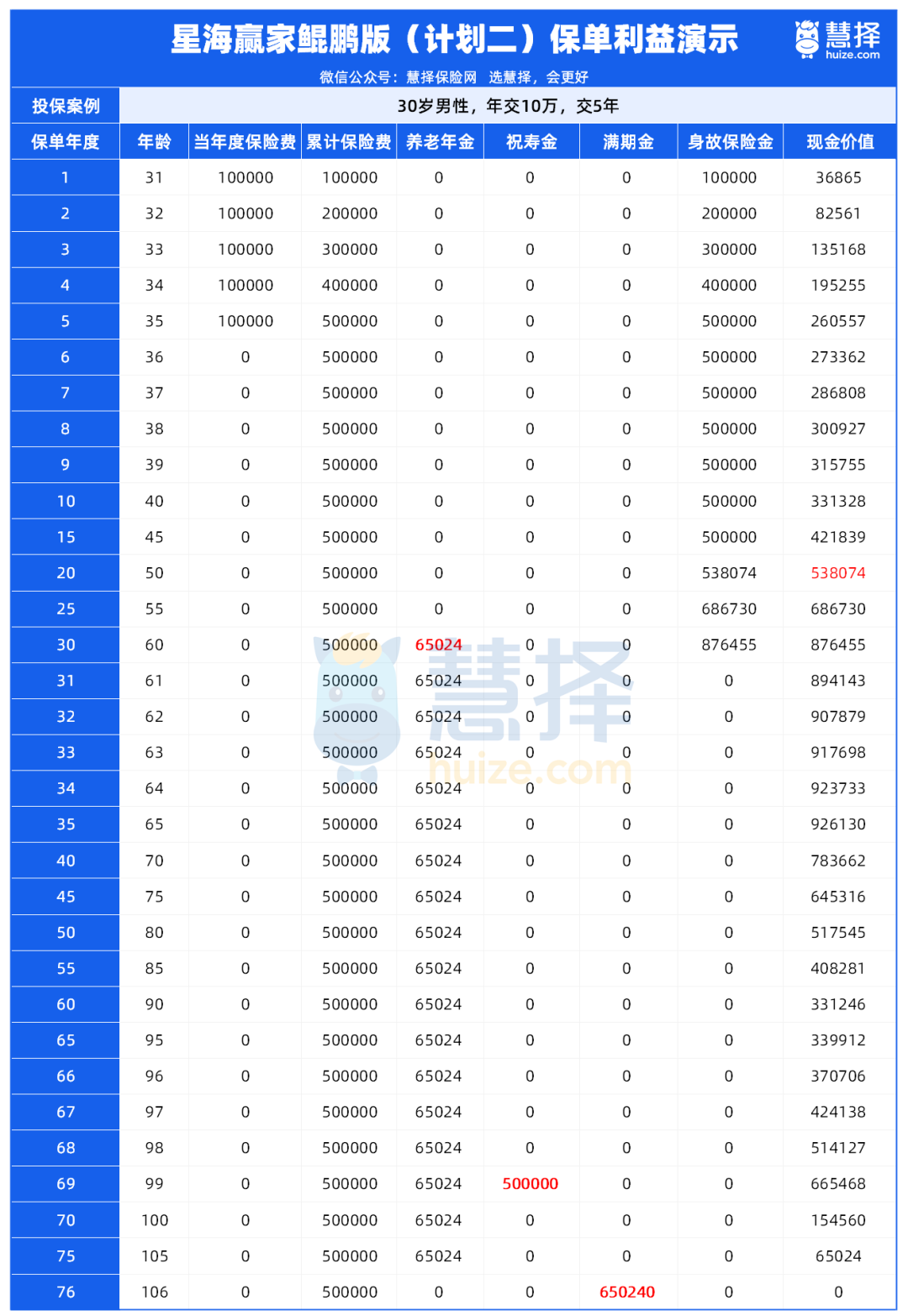 星海赢家鲲鹏版（计划二）保单利益演示

慧择
huize.com

微信公众号：慧择保险网 选慧择，会更好

投保案例 30岁男性，年交10万，交5年

| 保单年度 | 年龄 | 当年度保险费 | 累计保险费 | 养老年金 | 祝寿金 | 满期金 | 身故保险金 | 现金价值 |
|---|---|---|---|---|---|---|---|---|
| 1 | 31 | 100000 | 100000 | 0 | 0 | 0 | 100000 | 36865 |
| 2 | 32 | 100000 | 200000 | 0 | 0 | 0 | 200000 | 82561 |
| 3 | 33 | 100000 | 300000 | 0 | 0 | 0 | 300000 | 135168 |
| 4 | 34 | 100000 | 400000 | 0 | 0 | 0 | 400000 | 195255 |
| 5 | 35 | 100000 | 500000 | 0 | 0 | 0 | 500000 | 260557 |
| 6 | 36 | 0 | 500000 | 0 | 0 | 0 | 500000 | 273362 |
| 7 | 37 | 0 | 500000 | 0 | 0 | 0 | 500000 | 286808 |
| 8 | 38 | 0 | 500000 | 0 | 0 | 0 | 500000 | 300927 |
| 9 | 39 | 0 | 500000 | 0 | 0 | 0 | 500000 | 315755 |
| 10 | 40 | 0 | 500000 | 0 | 0 | 0 | 500000 | 331328 |
| 15 | 45 | 0 | 500000 | 0 | 0 | 0 | 500000 | 421839 |
| 20 | 50 | 0 | 500000 | 0 | 0 | 0 | 538074 | 538074 |
| 25 | 55 | 0 | 500000 | 0 | 0 | 0 | 686730 | 686730 |
| 30 | 60 | 0 | 500000 | 65024 | 0 | 0 | 876455 | 876455 |
| 31 | 61 | 0 | 500000 | 65024 | 0 | 0 | 0 | 894143 |
| 32 | 62 | 0 | 500000 | 65024 | 0 | 0 | 0 | 907879 |
| 33 | 63 | 0 | 500000 | 65024 | 0 | 0 | 0 | 917698 |
| 34 | 64 | 0 | 500000 | 65024 | 0 | 0 | 0 | 923733 |
| 35 | 65 | 0 | 500000 | 65024 | 0 | 0 | 0 | 926130 |
| 40 | 70 | 0 | 500000 | 65024 | 0 | 0 | 0 | 783662 |
| 45 | 75 | 0 | 500000 | 65024 | 0 | 0 | 0 | 645316 |
| 50 | 80 | 0 | 500000 | 65024 | 0 | 0 | 0 | 517545 |
| 55 | 85 | 0 | 500000 | 65024 | 0 | 0 | 0 | 408281 |
| 60 | 90 | 0 | 500000 | 65024 | 0 | 0 | 0 | 331246 |
| 65 | 95 | 0 | 500000 | 65024 | 0 | 0 | 0 | 339912 |
| 66 | 96 | 0 | 500000 | 65024 | 0 | 0 | 0 | 370706 |
| 67 | 97 | 0 | 500000 | 65024 | 0 | 0 | 0 | 424138 |
| 68 | 98 | 0 | 500000 | 65024 | 0 | 0 | 0 | 514127 |
| 69 | 99 | 0 | 500000 | 65024 | 500000 | 0 | 0 | 665468 |
| 70 | 100 | 0 | 500000 | 65024 | 0 | 0 | 0 | 154560 |
| 75 | 105 | 0 | 500000 | 65024 | 0 | 0 | 0 | 65024 |
| 76 | 106 | 0 | 500000 | 0 | 0 | 650240 | 0 | 0 |

慧择
huize.com